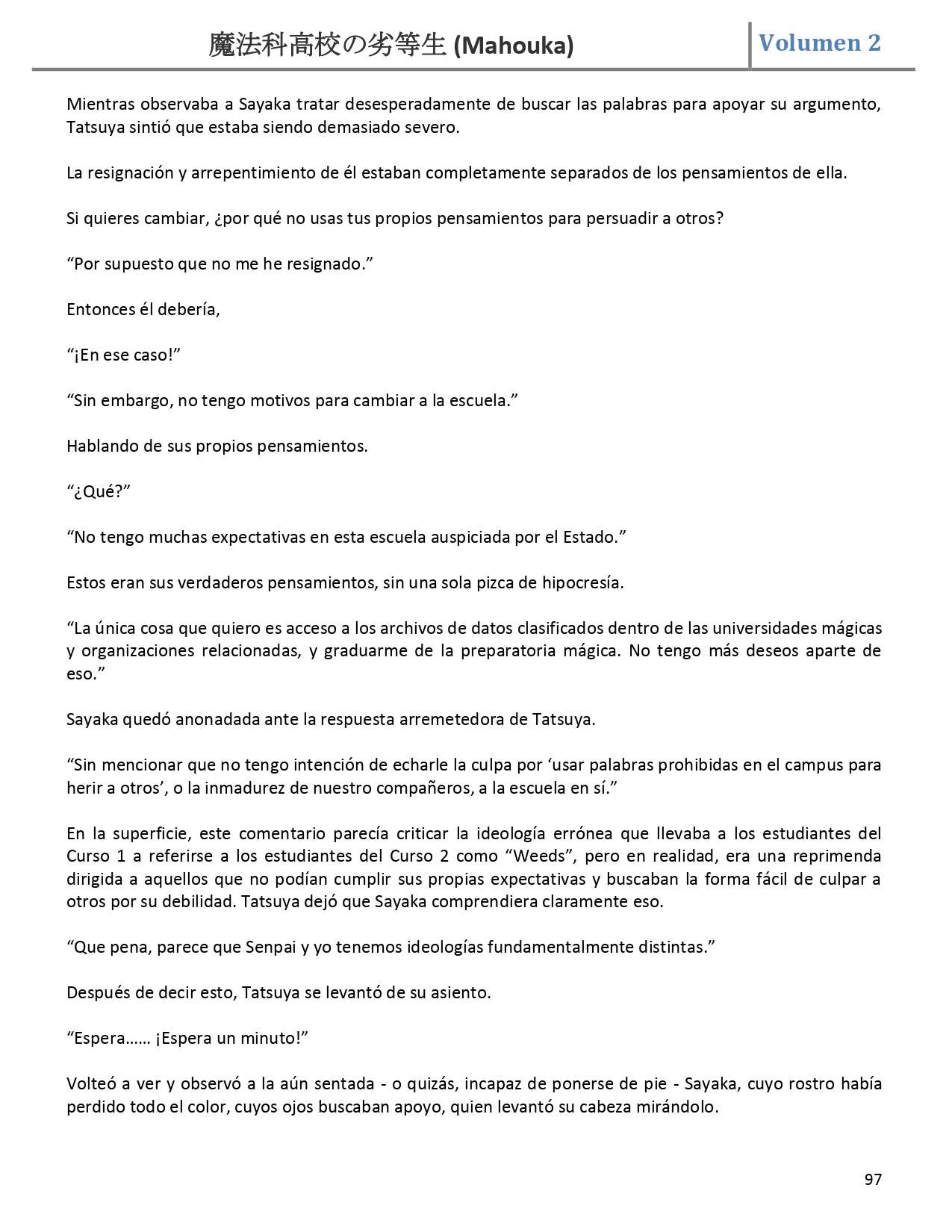 魔法科高校の劣等生 (Mahouka) Volumen 2

Mientras observaba a Sayaka tratar desesperadamente de buscar las palabras para apoyar su argumento, Tatsuya sintió que estaba siendo demasiado severo.

La resignación y arrepentimiento de él estaban completamente separados de los pensamientos de ella.

Si quieres cambiar, ¿por qué no usas tus propios pensamientos para persuadir a otros?

“Por supuesto que no me he resignado.”

Entonces él debería,

“¡En ese caso!”

“Sin embargo, no tengo motivos para cambiar a la escuela.”

Hablando de sus propios pensamientos.

“¿Qué?”

“No tengo muchas expectativas en esta escuela auspiciada por el Estado.”

Estos eran sus verdaderos pensamientos, sin una sola pizca de hipocresía.

“La única cosa que quiero es acceso a los archivos de datos clasificados dentro de las universidades mágicas y organizaciones relacionadas, y graduarme de la preparatoria mágica. No tengo más deseos aparte de eso.”

Sayaka quedó anonadada ante la respuesta arremetedora de Tatsuya.

“Sin mencionar que no tengo intención de echarle la culpa por ‘usar palabras prohibidas en el campus para herir a otros’, o la inmadurez de nuestro compañeros, a la escuela en sí.”

En la superficie, este comentario parecía criticar la ideología errónea que llevaba a los estudiantes del Curso 1 a referirse a los estudiantes del Curso 2 como “Weeds”, pero en realidad, era una reprimenda dirigida a aquellos que no podían cumplir sus propias expectativas y buscaban la forma fácil de culpar a otros por su debilidad. Tatsuya dejó que Sayaka comprendiera claramente eso.

“Que pena, parece que Senpai y yo tenemos ideologías fundamentalmente distintas.”

Después de decir esto, Tatsuya se levantó de su asiento.

“Espera…… ¡Espera un minuto!”

Volteó a ver y observó a la aún sentada - o quizás, incapaz de ponerse de pie - Sayaka, cuyo rostro había perdido todo el color, cuyos ojos buscaban apoyo, quien levantó su cabeza mirándolo.

97